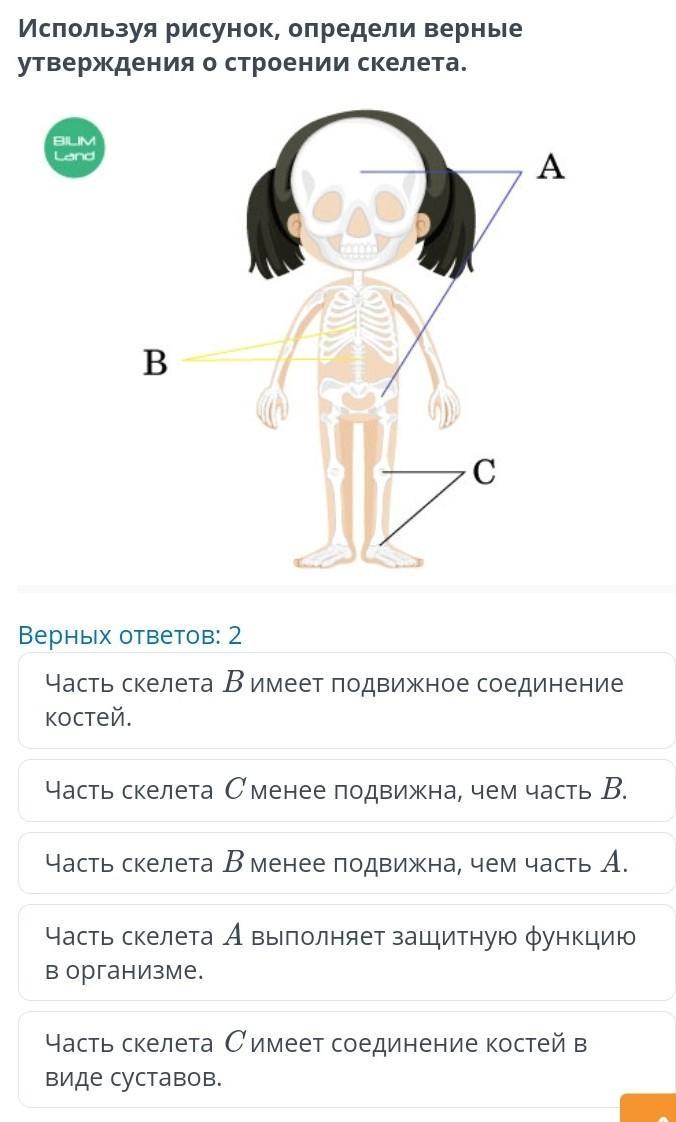 Используя рисунок, определи верные утверждения о строении скелета.

BILIM Land

A

B

C

Верных ответов: 2

Часть скелета $B$ имеет подвижное соединение костей.

Часть скелета $C$ менее подвижна, чем часть $B$.

Часть скелета $B$ менее подвижна, чем часть $A$.

Часть скелета $A$ выполняет защитную функцию в организме.

Часть скелета $C$ имеет соединение костей в виде суставов.